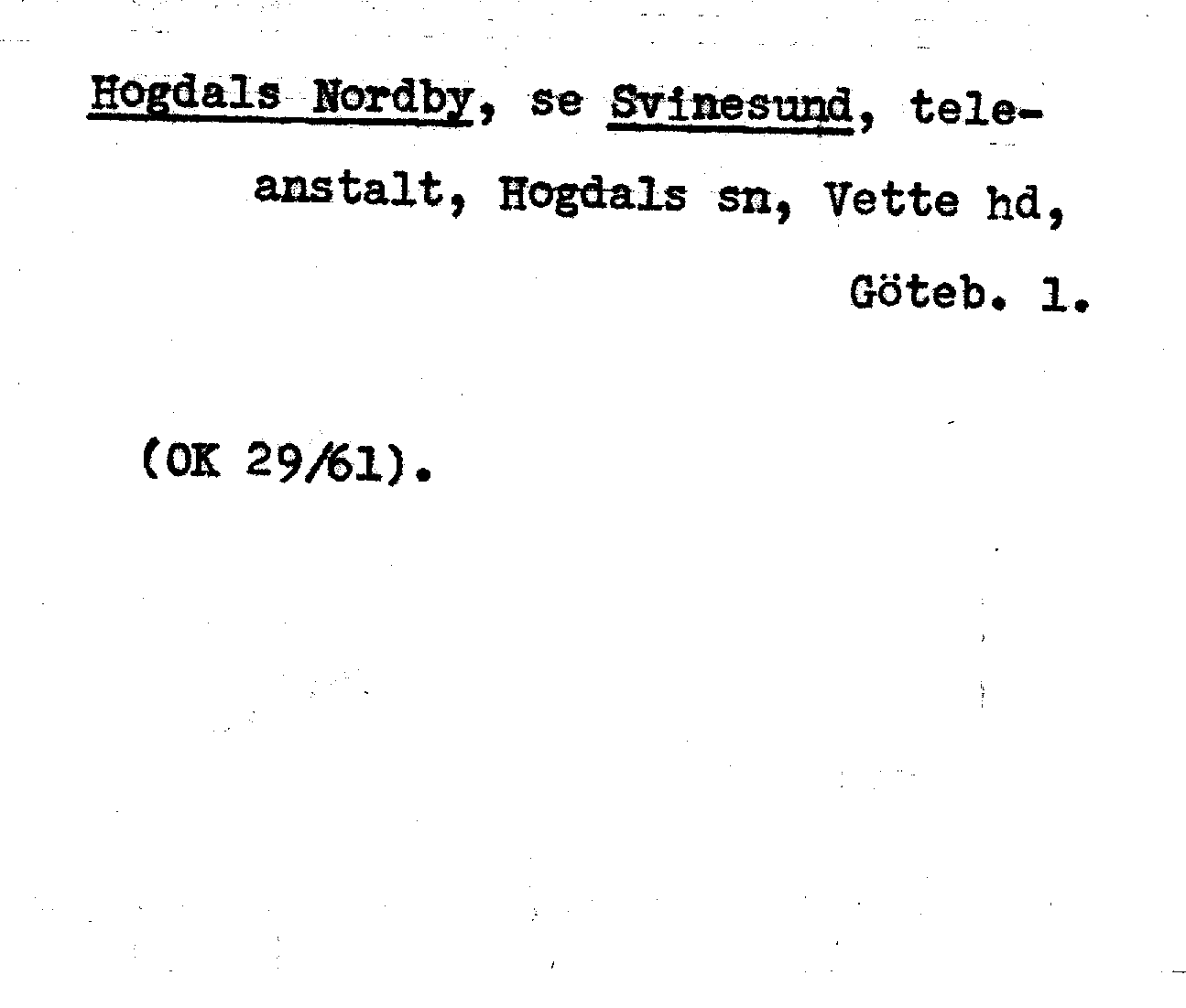 Hogdals Nordby, se Svinesund, teleanstalt, Hogdals sn, Vette hd, Göteb. l.

(OK 29/61).